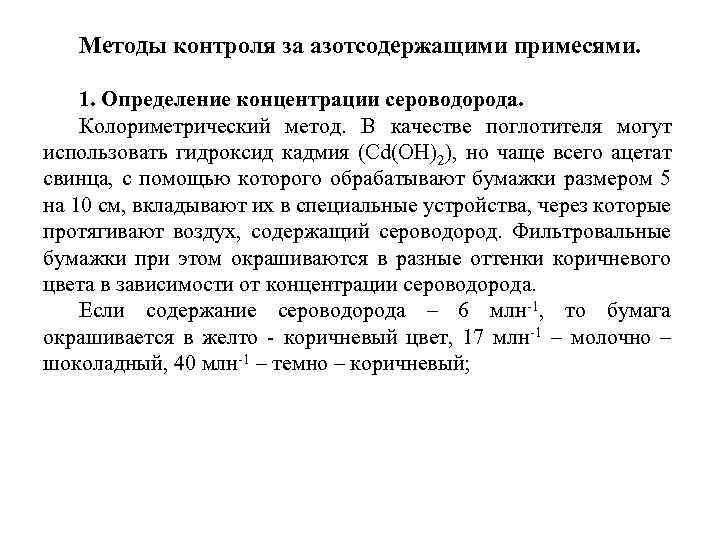 Методы контроля за азотсодержащими примесями.

1. Определение концентрации сероводорода.

Колориметрический метод. В качестве поглотителя могут использовать гидроксид кадмия ($Cd(OH)_2$), но чаще всего ацетат свинца, с помощью которого обрабатывают бумажки размером 5 на 10 см, вкладывают их в специальные устройства, через которые протягивают воздух, содержащий сероводород. Фильтровальные бумажки при этом окрашиваются в разные оттенки коричневого цвета в зависимости от концентрации сероводорода.

Если содержание сероводорода – 6 млн$^{-1}$, то бумага окрашивается в желто - коричневый цвет, 17 млн$^{-1}$ – молочно – шоколадный, 40 млн$^{-1}$ – темно – коричневый;